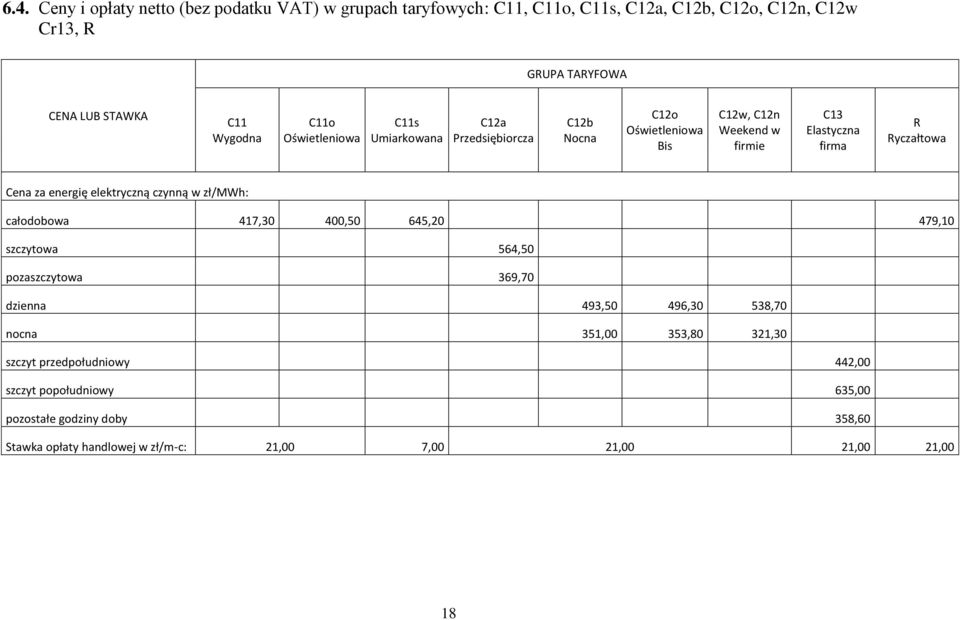 6.4. Ceny i opłaty netto (bez podatku VAT) w grupach taryfowych: C11, C11o, C11s, C12a, C12b, C12o, C12n, C12w Cr13, R

| CENA LUB STAWKA | GRUPA TARYFOWA | | | | | | | | |
|---|---|---|---|---|---|---|---|---|---|
| | C11 Wygodna | C11o Oświetleniowa | C11s Umiarkowana | C12a Przedsiębiorcza | C12b Nocna | C12o Oświetleniowa Bis | C12w, C12n Weekend w firmie | C13 Elastyczna firma | R Ryczałtowa |
| Cena za energię elektryczną czynną w zł/MWh: | | | | | | | | | |
| całodobowa | 417,30 | 400,50 | 645,20 | | | | | | 479,10 |
| szczytowa | | | | 564,50 | | | | | |
| pozaszczytowa | | | | 369,70 | | | | | |
| dzienna | | | | | 493,50 | 496,30 | 538,70 | | |
| nocna | | | | | 351,00 | 353,80 | 321,30 | | |
| szczyt przedpołudniowy | | | | | | | | 442,00 | |
| szczyt popołudniowy | | | | | | | | 635,00 | |
| pozostałe godziny doby | | | | | | | | 358,60 | |
| Stawka opłaty handlowej w zł/m-c: | 21,00 | 7,00 | | 21,00 | | | | 21,00 | 21,00 |

18